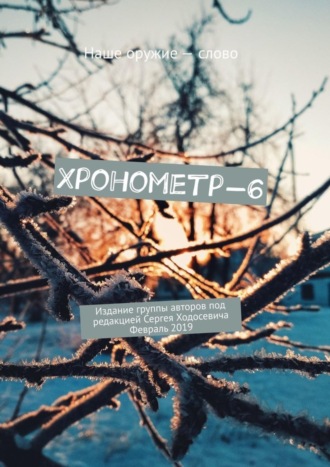 Наше оружие – слово

ХРОНОМЕТР–6

Издание группы авторов под редакцией Сергея Ходосевича
Февраль 2019